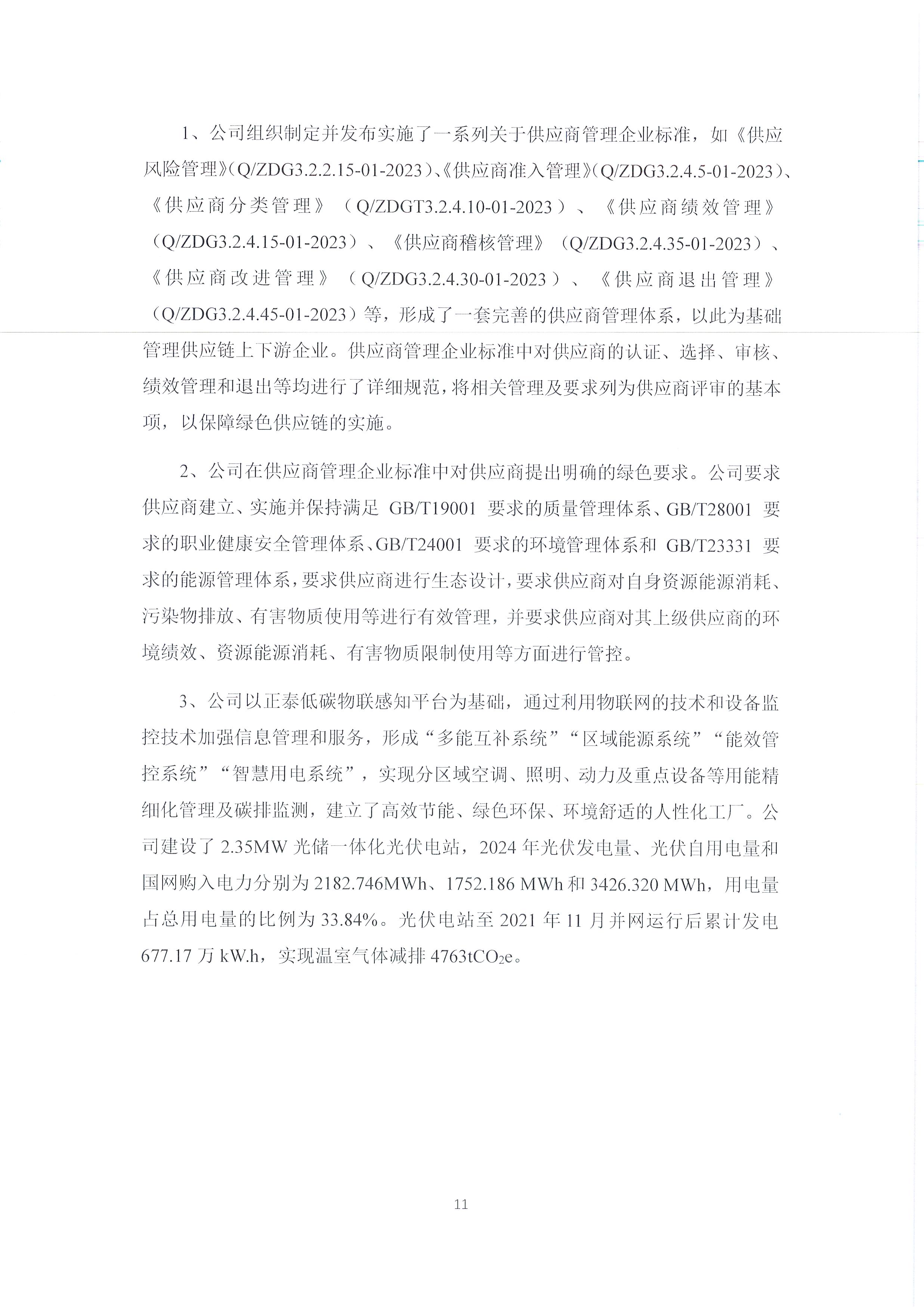 1、公司组织制定并发布实施了一系列关于供应商管理企业标准，如《供应风险管理》(Q/ZDG3.2.2.15-01-2023)、《供应商准入管理》(Q/ZDG3.2.4.5-01-2023)、《供应商分类管理》（Q/ZDGT3.2.4.10-01-2023）、《供应商绩效管理》（Q/ZDG3.2.4.15-01-2023）、《供应商稽核管理》（Q/ZDG3.2.4.35-01-2023）、《供应商改进管理》（Q/ZDG3.2.4.30-01-2023）、《供应商退出管理》（Q/ZDG3.2.4.45-01-2023）等，形成了一套完善的供应商管理体系，以此为基础管理供应链上下游企业。供应商管理企业标准中对供应商的认证、选择、审核、绩效管理和退出等均进行了详细规范，将相关管理及要求列为供应商评审的基本项，以保障绿色供应链的实施。

2、公司在供应商管理企业标准中对供应商提出明确的绿色要求。公司要求供应商建立、实施并保持满足 GB/T19001 要求的质量管理体系、GB/T28001 要求的职业健康安全管理体系、GB/T24001 要求的环境管理体系和 GB/T23331 要求的能源管理体系，要求供应商进行生态设计，要求供应商对自身资源能源消耗、污染物排放、有害物质使用等进行有效管理，并要求供应商对其上级供应商的环境绩效、资源能源消耗、有害物质限制使用等方面进行管控。

3、公司以正泰低碳物联感知平台为基础，通过利用物联网的技术和设备监控技术加强信息管理和服务，形成“多能互补系统”“区域能源系统”“能效管控系统”“智慧用电系统”，实现分区域空调、照明、动力及重点设备等用能精细化管理及碳排监测，建立了高效节能、绿色环保、环境舒适的人性化工厂。公司建设了 2.35MW 光储一体化光伏电站，2024 年光伏发电量、光伏自用电量和国网购入电力分别为 2182.746MWh、1752.186 MWh 和 3426.320 MWh，用电量占总用电量的比例为 33.84%。光伏电站至 2021 年 11 月并网运行后累计发电 677.17 万 kW.h，实现温室气体减排 4763t$CO_2$e。

11